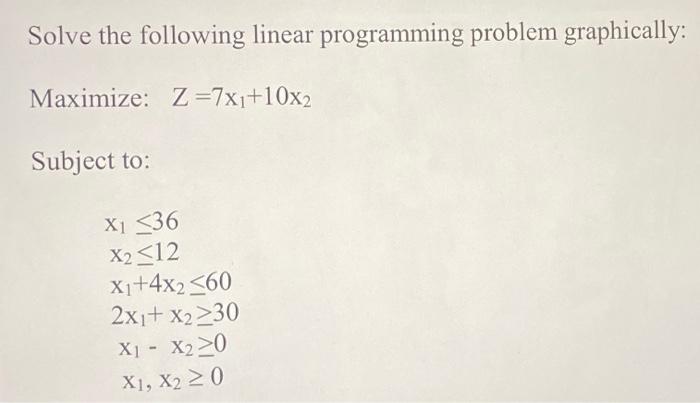 Solve the following linear programming problem graphically:

Maximize: $Z = 7x_1 + 10x_2$

Subject to:

$x_1 \leq 36$
$x_2 \leq 12$
$x_1 + 4x_2 \leq 60$
$2x_1 + x_2 \geq 30$
$x_1 - x_2 \geq 0$
$x_1, x_2 \geq 0$